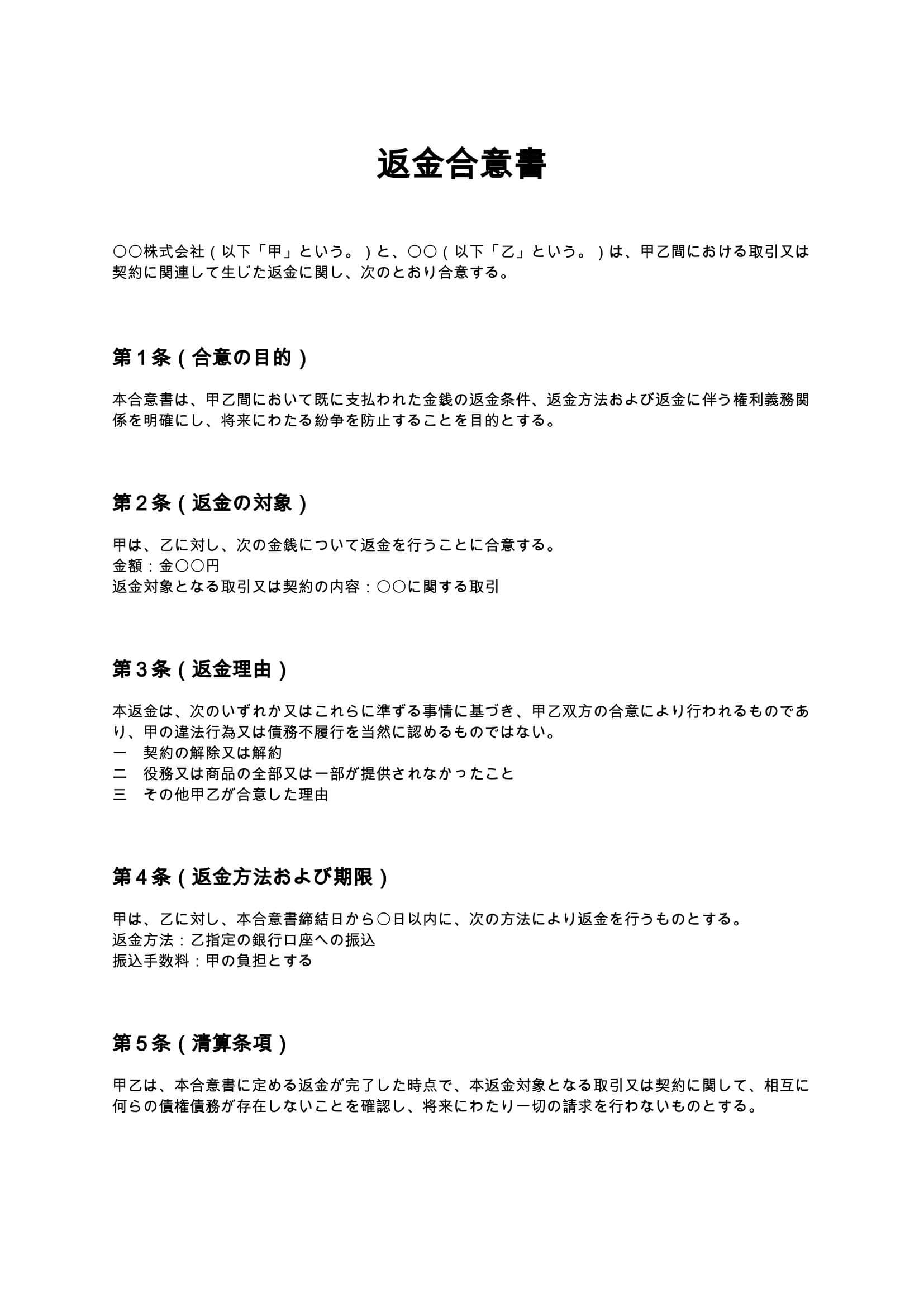 返金合意書

〇〇株式会社（以下「甲」という。）と、〇〇（以下「乙」という。）は、甲乙間における取引又は契約に関連して生じた返金に関し、次のとおり合意する。

第１条（合意の目的）

本合意書は、甲乙間において既に支払われた金銭の返金条件、返金方法および返金に伴う権利義務関係を明確にし、将来にわたる紛争を防止することを目的とする。

第２条（返金の対象）

甲は、乙に対し、次の金銭について返金を行うことに合意する。
金額：金〇〇円
返金対象となる取引又は契約の内容：〇〇に関する取引

第３条（返金理由）

本返金は、次のいずれか又はこれらに準ずる事情に基づき、甲乙双方の合意により行われるものであり、甲の違法行為又は債務不履行を当然に認めるものではない。
一　契約の解除又は解約
二　役務又は商品の全部又は一部が提供されなかったこと
三　その他甲乙が合意した理由

第４条（返金方法および期限）

甲は、乙に対し、本合意書締結日から〇日以内に、次の方法により返金を行うものとする。
返金方法：乙指定の銀行口座への振込
振込手数料：甲の負担とする

第５条（清算条項）

甲乙は、本合意書に定める返金が完了した時点で、本返金対象となる取引又は契約に関して、相互に何らの債権債務が存在しないことを確認し、将来にわたり一切の請求を行わないものとする。